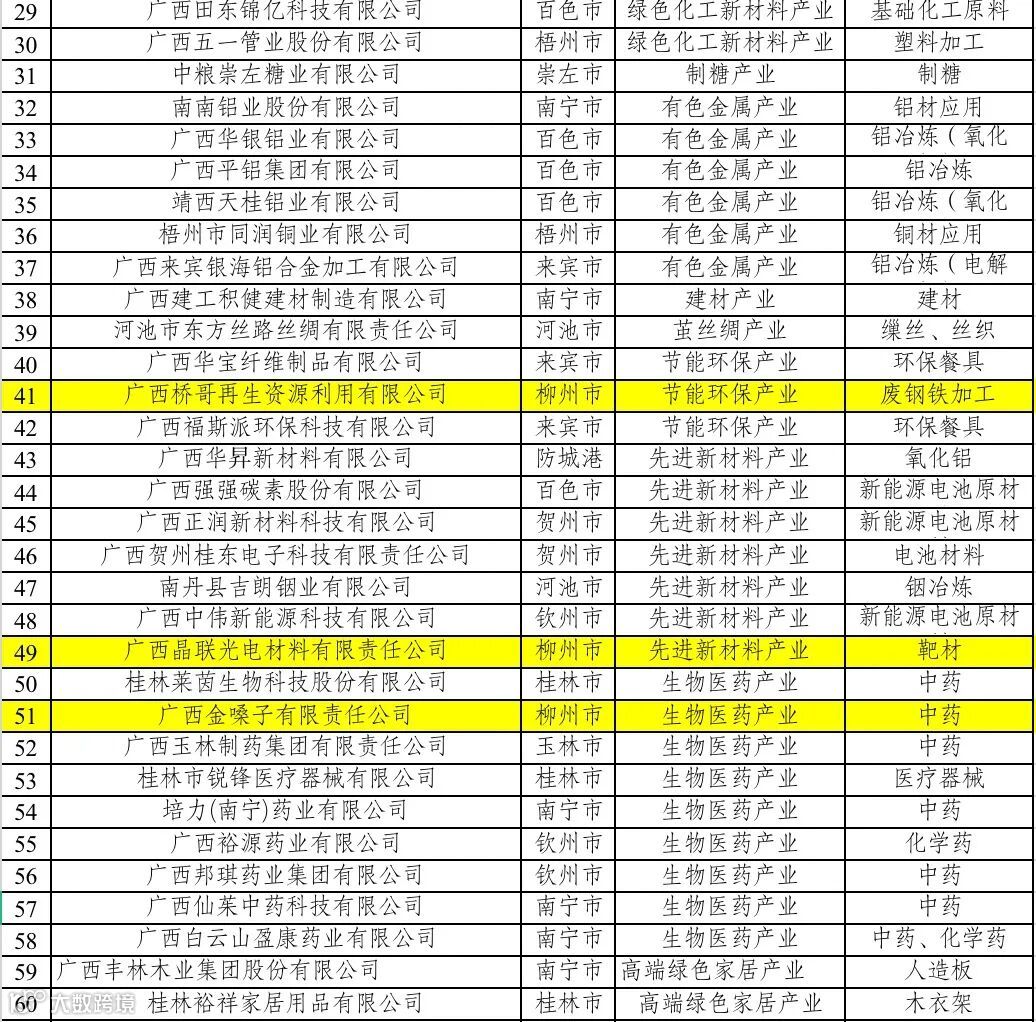 | 29 | 广西田东锦亿科技有限公司 | 百色市 | 绿色化工新材料产业 | 基础化工原料 |
|---|---|---|---|---|
| 30 | 广西五一管业股份有限公司 | 梧州市 | 绿色化工新材料产业 | 塑料加工 |
| 31 | 中粮崇左糖业有限公司 | 崇左市 | 制糖产业 | 制糖 |
| 32 | 南南铝业股份有限公司 | 南宁市 | 有色金属产业 | 铝材应用 |
| 33 | 广西华银铝业有限公司 | 百色市 | 有色金属产业 | 铝冶炼（氧化 |
| 34 | 广西平铝集团有限公司 | 百色市 | 有色金属产业 | 铝冶炼 |
| 35 | 靖西天桂铝业有限公司 | 百色市 | 有色金属产业 | 铝冶炼（氧化 |
| 36 | 梧州市同润铜业有限公司 | 梧州市 | 有色金属产业 | 铜材应用 |
| 37 | 广西来宾银海铝合金加工有限公司 | 来宾市 | 有色金属产业 | 铝冶炼（电解 |
| 38 | 广西建工积健建材制造有限公司 | 南宁市 | 建材产业 | 建材 |
| 39 | 河池市东方丝路丝绸有限责任公司 | 河池市 | 茧丝绸产业 | 缫丝、丝织 |
| 40 | 广西华宝纤维制品有限公司 | 来宾市 | 节能环保产业 | 环保餐具 |
| 41 | 广西桥哥再生资源利用有限公司 | 柳州市 | 节能环保产业 | 废钢铁加工 |
| 42 | 广西福斯派环保科技有限公司 | 来宾市 | 节能环保产业 | 环保餐具 |
| 43 | 广西华昇新材料有限公司 | 防城港 | 先进新材料产业 | 氧化铝 |
| 44 | 广西强强碳素股份有限公司 | 百色市 | 先进新材料产业 | 新能源电池原材 |
| 45 | 广西正润新材料科技有限公司 | 贺州市 | 先进新材料产业 | 新能源电池原材 |
| 46 | 广西贺州桂东电子科技有限责任公司 | 贺州市 | 先进新材料产业 | 电池材料 |
| 47 | 南丹县吉朗铟业有限公司 | 河池市 | 先进新材料产业 | 铟冶炼 |
| 48 | 广西中伟新能源科技有限公司 | 钦州市 | 先进新材料产业 | 新能源电池原材 |
| 49 | 广西晶联光电材料有限责任公司 | 柳州市 | 先进新材料产业 | 靶材 |
| 50 | 桂林莱茵生物科技股份有限公司 | 桂林市 | 生物医药产业 | 中药 |
| 51 | 广西金嗓子有限责任公司 | 柳州市 | 生物医药产业 | 中药 |
| 52 | 广西玉林制药集团有限责任公司 | 玉林市 | 生物医药产业 | 中药 |
| 53 | 桂林市锐锋医疗器械有限公司 | 桂林市 | 生物医药产业 | 医疗器械 |
| 54 | 培力(南宁)药业有限公司 | 南宁市 | 生物医药产业 | 中药 |
| 55 | 广西裕源药业有限公司 | 钦州市 | 生物医药产业 | 化学药 |
| 56 | 广西邦琪药业集团有限公司 | 钦州市 | 生物医药产业 | 中药 |
| 57 | 广西仙茱中药科技有限公司 | 南宁市 | 生物医药产业 | 中药 |
| 58 | 广西白云山盈康药业有限公司 | 南宁市 | 生物医药产业 | 中药、化学药 |
| 59 | 广西丰林木业集团股份有限公司 | 南宁市 | 高端绿色家居产业 | 人造板 |
| 60 | 桂林裕祥家居用品有限公司 | 桂林市 | 高端绿色家居产业 | 木衣架 |

大数跨境